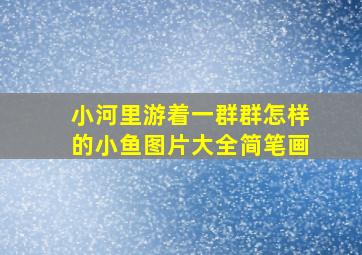 小河里游着一群群怎样的小鱼图片大全简笔画